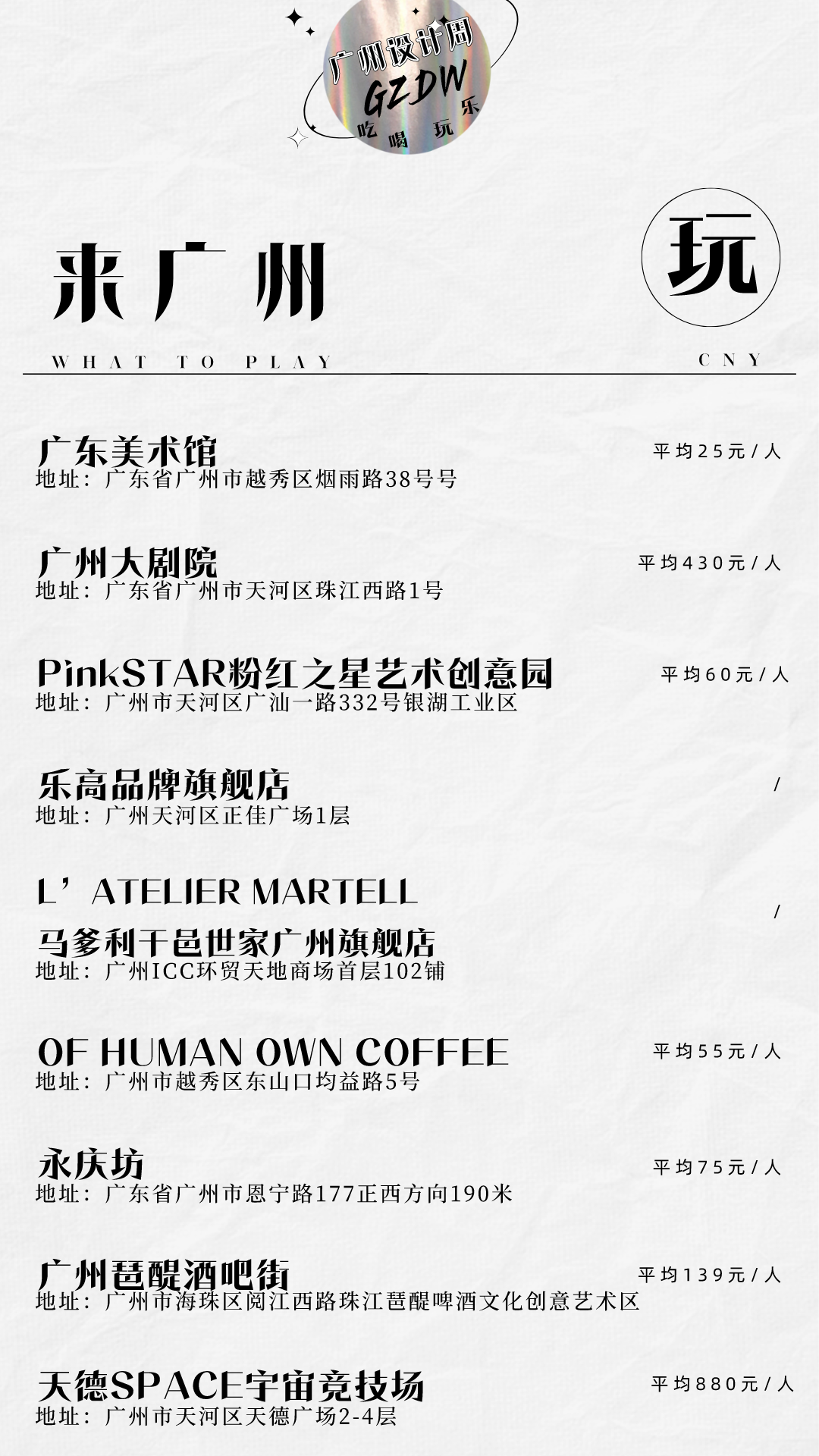 广州设计周
GZDW
吃 喝 玩 乐

来广州

玩

WHAT TO PLAY

CNY

广东美术馆
平均25元/人
地址：广东省广州市越秀区烟雨路38号号

广州大剧院
平均430元/人
地址：广东省广州市天河区珠江西路1号

PinkSTAR粉红之星艺术创意园
平均60元/人
地址：广州市天河区广汕一路332号银湖工业区

乐高品牌旗舰店
/
地址：广州天河区正佳广场1层

L'ATELIER MARTELL
/
马爹利干邑世家广州旗舰店
地址：广州ICC环贸天地商场首层102铺

OF HUMAN OWN COFFEE
平均55元/人
地址：广州市越秀区东山口均益路5号

永庆坊
平均75元/人
地址：广东省广州市恩宁路177正西方向190米

广州琶醍酒吧街
平均139元/人
地址：广州市海珠区阅江西路珠江琶醍啤酒文化创意艺术区

天德SPACE宇宙竞技场
平均880元/人
地址：广州市天河区天德广场2-4层